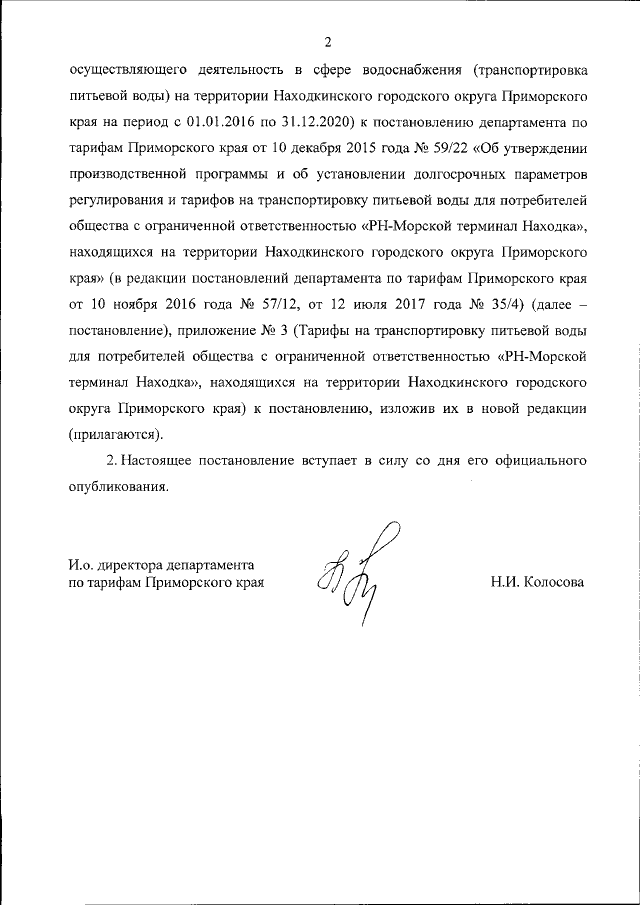 2

осуществляющего деятельность в сфере водоснабжения (транспортировка питьевой воды) на территории Находкинского городского округа Приморского края на период с 01.01.2016 по 31.12.2020) к постановлению департамента по тарифам Приморского края от 10 декабря 2015 года № 59/22 «Об утверждении производственной программы и об установлении долгосрочных параметров регулирования и тарифов на транспортировку питьевой воды для потребителей общества с ограниченной ответственностью «РН-Морской терминал Находка», находящихся на территории Находкинского городского округа Приморского края» (в редакции постановлений департамента по тарифам Приморского края от 10 ноября 2016 года № 57/12, от 12 июля 2017 года № 35/4) (далее – постановление), приложение № 3 (Тарифы на транспортировку питьевой воды для потребителей общества с ограниченной ответственностью «РН-Морской терминал Находка», находящихся на территории Находкинского городского округа Приморского края) к постановлению, изложив их в новой редакции (прилагаются).

2. Настоящее постановление вступает в силу со дня его официального опубликования.

И.о. директора департамента
по тарифам Приморского края

Н.И. Колосова